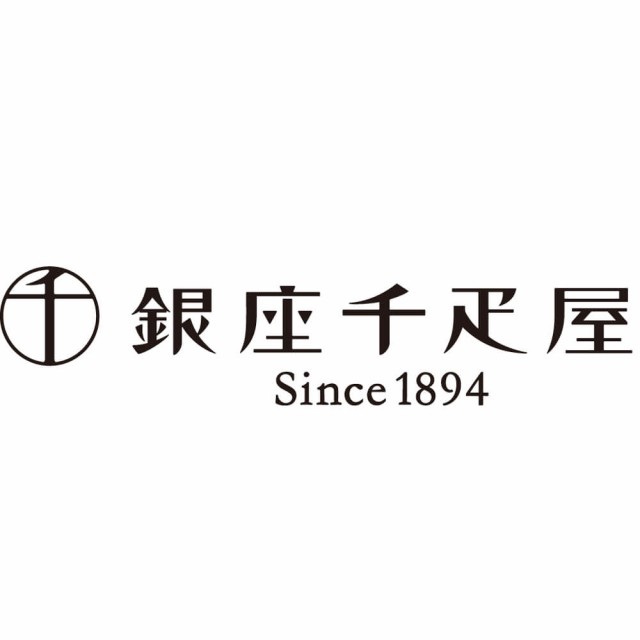 千

銀座千疋屋
Since 1894